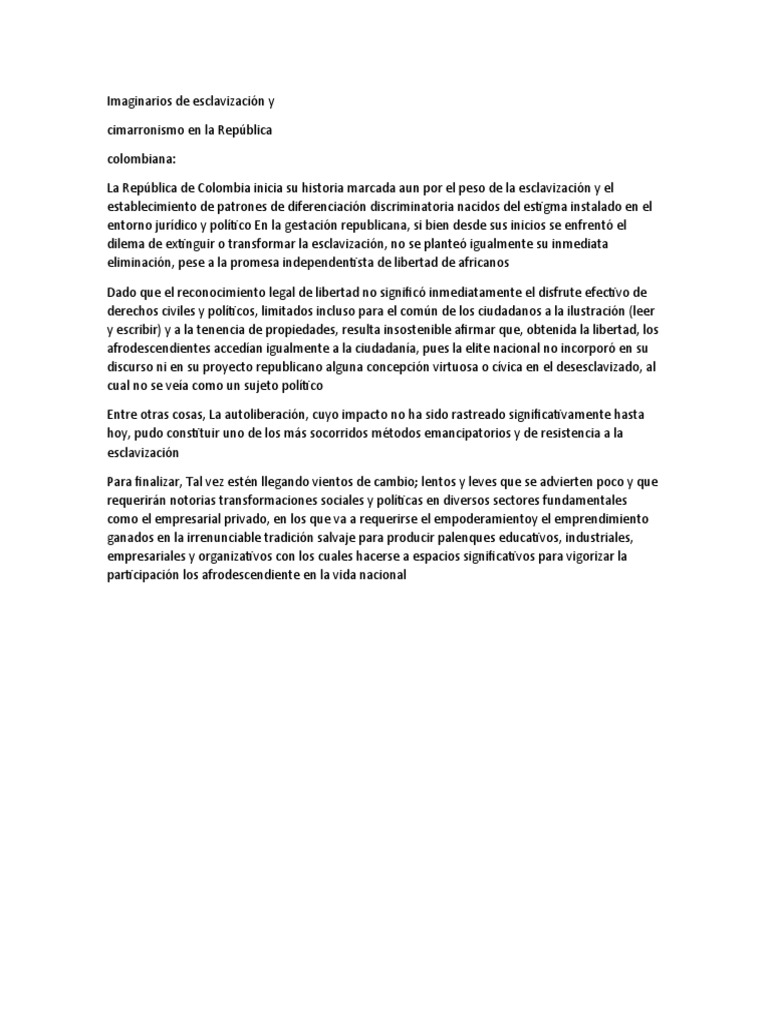 Imaginarios de esclavización y

cimarronismo en la República

colombiana:

La República de Colombia inicia su historia marcada aun por el peso de la esclavización y el establecimiento de patrones de diferenciación discriminatoria nacidos del estigma instalado en el entorno jurídico y político En la gestación republicana, si bien desde sus inicios se enfrentó el dilema de extinguir o transformar la esclavización, no se planteó igualmente su inmediata eliminación, pese a la promesa independentista de libertad de africanos

Dado que el reconocimiento legal de libertad no significó inmediatamente el disfrute efectivo de derechos civiles y políticos, limitados incluso para el común de los ciudadanos a la ilustración (leer y escribir) y a la tenencia de propiedades, resulta insostenible afirmar que, obtenida la libertad, los afrodescendientes accedían igualmente a la ciudadanía, pues la elite nacional no incorporó en su discurso ni en su proyecto republicano alguna concepción virtuosa o cívica en el desesclavizado, al cual no se veía como un sujeto político

Entre otras cosas, La autoliberación, cuyo impacto no ha sido rastreado significativamente hasta hoy, pudo constituir uno de los más socorridos métodos emancipatorios y de resistencia a la esclavización

Para finalizar, Tal vez estén llegando vientos de cambio; lentos y leves que se advierten poco y que requerirán notorias transformaciones sociales y políticas en diversos sectores fundamentales como el empresarial privado, en los que va a requerirse el empoderamientoy el emprendimiento ganados en la irrenunciable tradición salvaje para producir palenques educativos, industriales, empresariales y organizativos con los cuales hacerse a espacios significativos para vigorizar la participación los afrodescendiente en la vida nacional